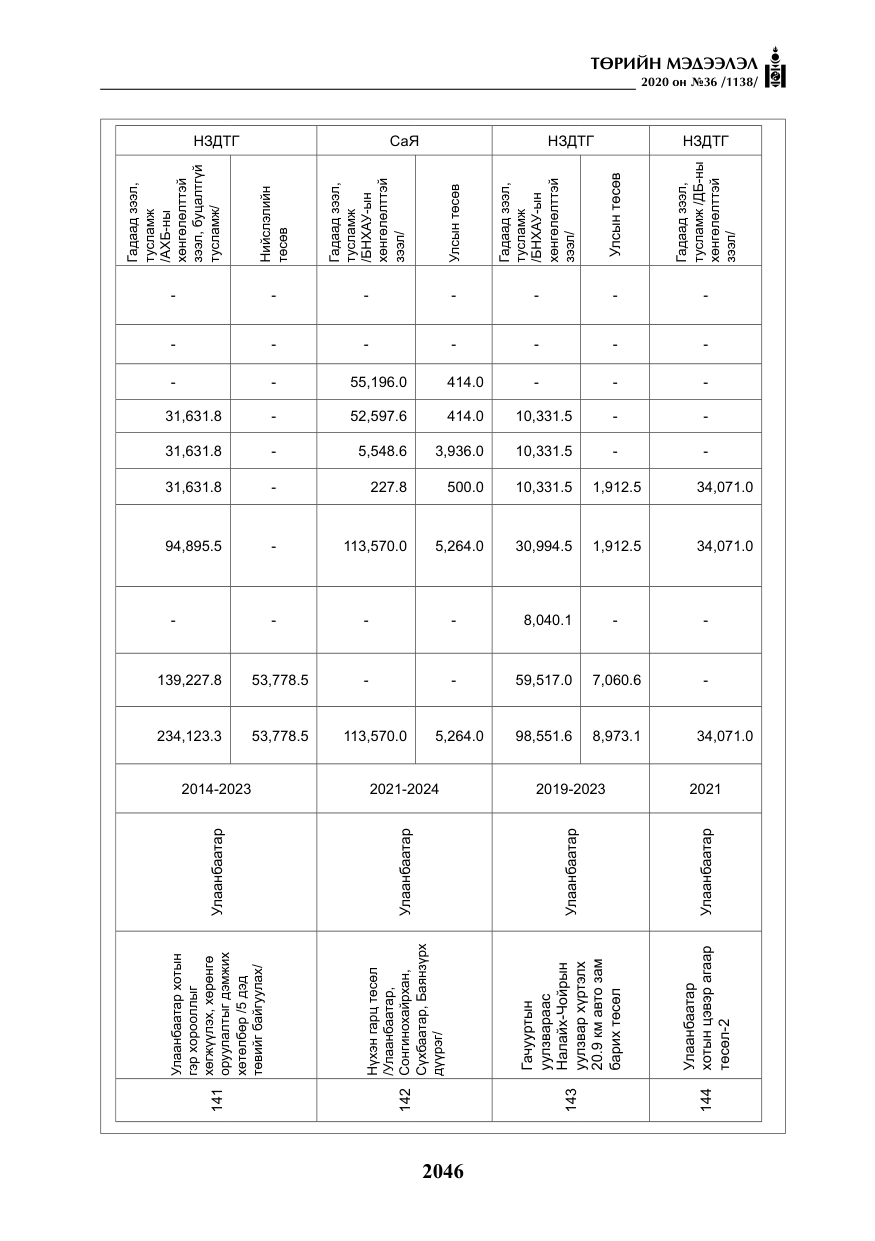 ТӨРИЙН МЭДЭЭЛЭЛ
2020 он №36 /1138/

| НЗДТГ | | СаЯ | | НЗДТГ | | НЗДТГ |
|---|---|---|---|---|---|---|
| Гадаад зээл, тусламж /АХБ-ны хөнгөлөлттэй зээл, буцалтгүй тусламж/ | Нийслэлийн төсөв | Гадаад зээл, тусламж /БНХАУ-ын хөнгөлөлттэй зээл/ | Улсын төсөв | Гадаад зээл, тусламж /БНХАУ-ын хөнгөлөлттэй зээл/ | Улсын төсөв | Гадаад зээл, тусламж /ДБ-ны хөнгөлөлттэй зээл/ |
| - | - | - | - | - | - | - |
| - | - | - | - | - | - | - |
| - | - | 55,196.0 | 414.0 | - | - | - |
| 31,631.8 | - | 52,597.6 | 414.0 | 10,331.5 | - | - |
| 31,631.8 | - | 5,548.6 | 3,936.0 | 10,331.5 | - | - |
| 31,631.8 | - | 227.8 | 500.0 | 10,331.5 | 1,912.5 | 34,071.0 |
| 94,895.5 | - | 113,570.0 | 5,264.0 | 30,994.5 | 1,912.5 | 34,071.0 |
| - | - | - | - | 8,040.1 | - | - |
| 139,227.8 | 53,778.5 | - | - | 59,517.0 | 7,060.6 | - |
| 234,123.3 | 53,778.5 | 113,570.0 | 5,264.0 | 98,551.6 | 8,973.1 | 34,071.0 |
| 2014-2023 | | 2021-2024 | | 2019-2023 | | 2021 |
| Улаанбаатар | | Улаанбаатар | | Улаанбаатар | | Улаанбаатар |
| Улаанбаатар хотын гэр хорооллыг хөгжүүлэх, хөрөнгө оруулалтыг дэмжих хөтөлбөр /5 дэд төвийг байгуулах/ | | Нүхэн гарц төсөл /Улаанбаатар, Сонгинохайрхан, Сүхбаатар, Баянзүрх дүүрэг/ | | Гачууртын уулзвараас Налайх-Чойрын уулзвар хүртэлх 20.9 км авто зам барих төсөл | | Улаанбаатар хотын цэвэр агаар төсөл-2 |
| 141 | | 142 | | 143 | | 144 |

2046